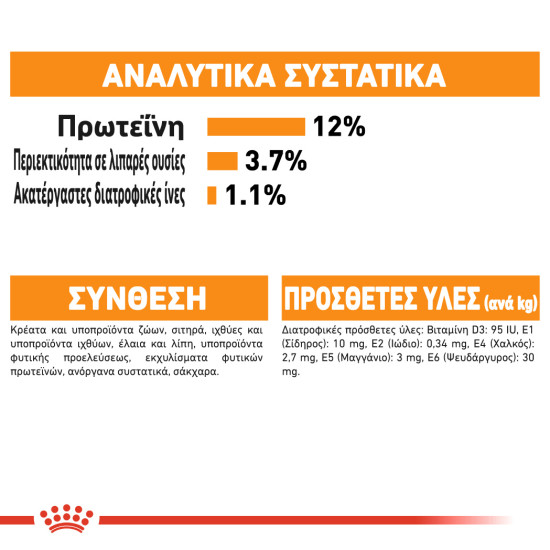 ΑΝΑΛΥΤΙΚΑ ΣΥΣΤΑΤΙΚΑ

Πρωτεΐνη 12%

Περιεκτικότητα σε λιπαρές ουσίες 3.7%

Ακατέργαστες διατροφικές ίνες 1.1%

ΣΥΝΘΕΣΗ

Κρέατα και υποπροϊόντα ζώων, σιτηρά, ιχθύες και υποπροϊόντα ιχθύων, έλαια και λίπη, υποπροϊόντα φυτικής προελεύσεως, εκχυλίσματα φυτικών πρωτεϊνών, ανόργανα συστατικά, σάκχαρα.

ΠΡΟΣΘΕΤΕΣ ΥΛΕΣ (ανά kg)

Διατροφικές πρόσθετες ύλες: Βιταμίνη D3: 95 IU, E1 (Σίδηρος): 10 mg, E2 (Ιώδιο): 0,34 mg, E4 (Χαλκός): 2,7 mg, E5 (Μαγγάνιο): 3 mg, E6 (Ψευδάργυρος): 30 mg.